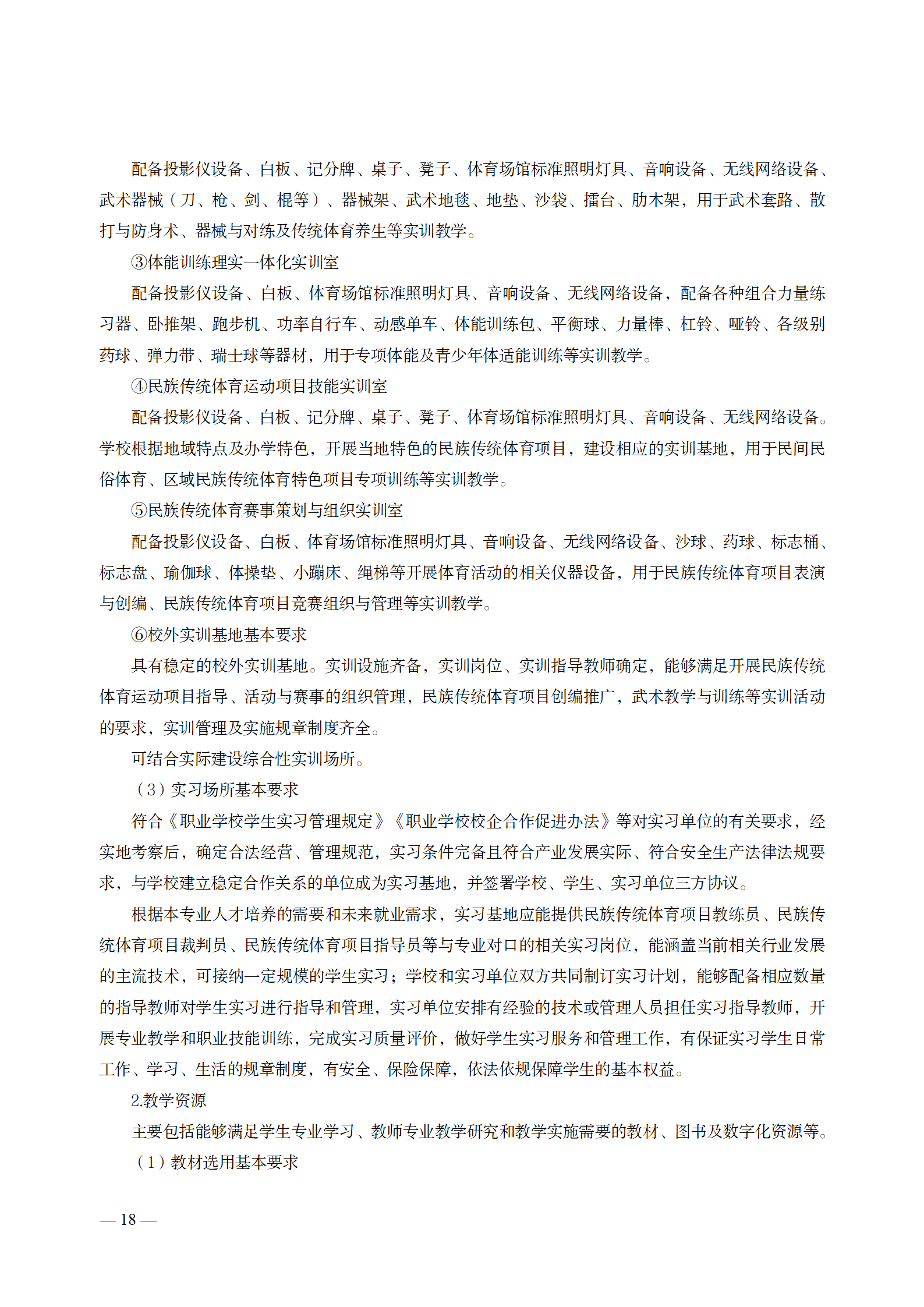 配备投影仪设备、白板、记分牌、桌子、凳子、体育场馆标准照明灯具、音响设备、无线网络设备、武术器械（刀、枪、剑、棍等）、器械架、武术地毯、地垫、沙袋、擂台、肋木架，用于武术套路、散打与防身术、器械与对练及传统体育养生等实训教学。

③体能训练理实一体化实训室

配备投影仪设备、白板、体育场馆标准照明灯具、音响设备、无线网络设备，配备各种组合力量练习器、卧推架、跑步机、功率自行车、动感单车、体能训练包、平衡球、力量棒、杠铃、哑铃、各级别药球、弹力带、瑞士球等器材，用于专项体能及青少年体适能训练等实训教学。

④民族传统体育运动项目技能实训室

配备投影仪设备、白板、记分牌、桌子、凳子、体育场馆标准照明灯具、音响设备、无线网络设备。学校根据地域特点及办学特色，开展当地特色的民族传统体育项目，建设相应的实训基地，用于民间民俗体育、区域民族传统体育特色项目专项训练等实训教学。

⑤民族传统体育赛事策划与组织实训室

配备投影仪设备、白板、体育场馆标准照明灯具、音响设备、无线网络设备、沙球、药球、标志桶、标志盘、瑜伽球、体操垫、小蹦床、绳梯等开展体育活动的相关仪器设备，用于民族传统体育项目表演与创编、民族传统体育项目竞赛组织与管理等实训教学。

⑥校外实训基地基本要求

具有稳定的校外实训基地。实训设施齐备，实训岗位、实训指导教师确定，能够满足开展民族传统体育运动项目指导、活动与赛事的组织管理，民族传统体育项目创编推广，武术教学与训练等实训活动的要求，实训管理及实施规章制度齐全。

可结合实际建设综合性实训场所。

（3）实习场所基本要求

符合《职业学校学生实习管理规定》《职业学校校企合作促进办法》等对实习单位的有关要求，经实地考察后，确定合法经营、管理规范，实习条件完备且符合产业发展实际、符合安全生产法律法规要求，与学校建立稳定合作关系的单位成为实习基地，并签署学校、学生、实习单位三方协议。

根据本专业人才培养的需要和未来就业需求，实习基地应能提供民族传统体育项目教练员、民族传统体育项目裁判员、民族传统体育项目指导员等与专业对口的相关实习岗位，能涵盖当前相关行业发展的主流技术，可接纳一定规模的学生实习；学校和实习单位双方共同制订实习计划，能够配备相应数量的指导教师对学生实习进行指导和管理，实习单位安排有经验的技术或管理人员担任实习指导教师，开展专业教学和职业技能训练，完成实习质量评价，做好学生实习服务和管理工作，有保证实习学生日常工作、学习、生活的规章制度，有安全、保险保障，依法依规保障学生的基本权益。

2.教学资源

主要包括能够满足学生专业学习、教师专业教学研究和教学实施需要的教材、图书及数字化资源等。

（1）教材选用基本要求

— 18 —